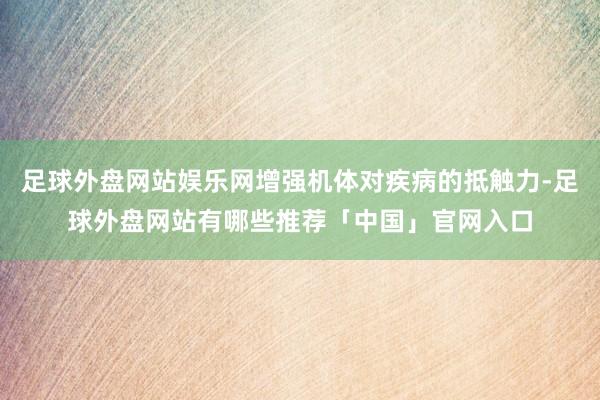 足球外盘网站娱乐网增强机体对疾病的抵触力-足球外盘网站有哪些推荐「中国」官网入口